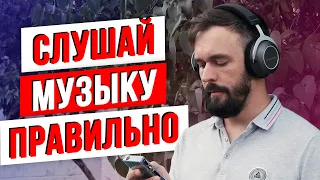 СЛУШАЙ
МУЗЫКУ
ПРАВИЛЬНО